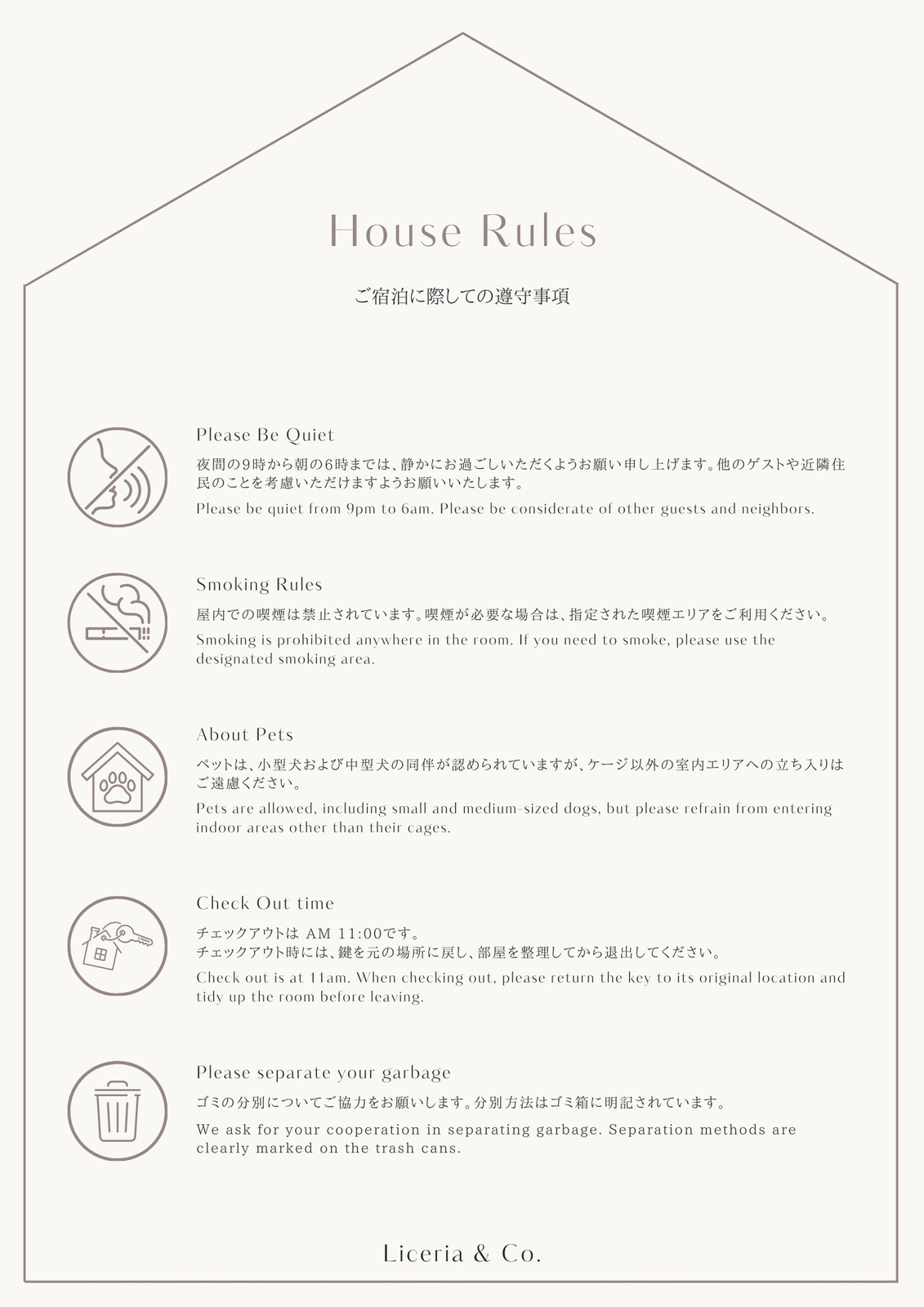 House Rules

ご宿泊に際しての遵守事項

Please Be Quiet

夜間の9時から朝の6時までは、静かにお過ごしいただくようお願い申し上げます。他のゲストや近隣住民のことを考慮いただけますようお願いいたします。

Please be quiet from 9pm to 6am. Please be considerate of other guests and neighbors.

Smoking Rules

屋内での喫煙は禁止されています。喫煙が必要な場合は、指定された喫煙エリアをご利用ください。

Smoking is prohibited anywhere in the room. If you need to smoke, please use the designated smoking area.

About Pets

ペットは、小型犬および中型犬の同伴が認められていますが、ケージ以外の室内エリアへの立ち入りはご遠慮ください。

Pets are allowed, including small and medium-sized dogs, but please refrain from entering indoor areas other than their cages.

Check Out time

チェックアウトは AM 11:00です。
チェックアウト時には、鍵を元の場所に戻し、部屋を整理してから退出してください。

Check out is at 11am. When checking out, please return the key to its original location and tidy up the room before leaving.

Please separate your garbage

ゴミの分別についてご協力をお願いします。分別方法はゴミ箱に明記されています。

We ask for your cooperation in separating garbage. Separation methods are clearly marked on the trash cans.

Liceria & Co.